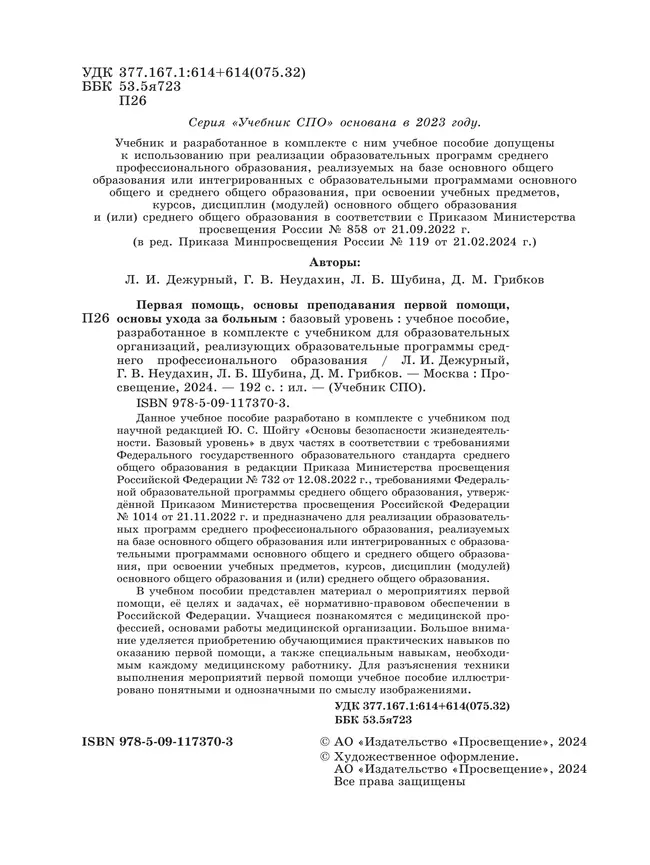 УДК 377.167.1:614+614(075.32)
ББК 53.5я723
П26

Серия «Учебник СПО» основана в 2023 году.

Учебник и разработанное в комплекте с ним учебное пособие допущены к использованию при реализации образовательных программ среднего профессионального образования, реализуемых на базе основного общего образования или интегрированных с образовательными программами основного общего и среднего общего образования, при освоении учебных предметов, курсов, дисциплин (модулей) основного общего образования и (или) среднего общего образования в соответствии с Приказом Министерства просвещения России № 858 от 21.09.2022 г. (в ред. Приказа Минпросвещения России № 119 от 21.02.2024 г.)

Авторы:
Л. И. Дежурный, Г. В. Неудахин, Л. Б. Шубина, Д. М. Грибков

П26 Первая помощь, основы преподавания первой помощи, основы ухода за больным : базовый уровень : учебное пособие, разработанное в комплекте с учебником для образовательных организаций, реализующих образовательные программы среднего профессионального образования / Л. И. Дежурный, Г. В. Неудахин, Л. Б. Шубина, Д. М. Грибков. — Москва : Просвещение, 2024. — 192 с. : ил. — (Учебник СПО).
ISBN 978-5-09-117370-3.

Данное учебное пособие разработано в комплекте с учебником под научной редакцией Ю. С. Шойгу «Основы безопасности жизнедеятельности. Базовый уровень» в двух частях в соответствии с требованиями Федерального государственного образовательного стандарта среднего общего образования в редакции Приказа Министерства просвещения Российской Федерации № 732 от 12.08.2022 г., требованиями Федеральной образовательной программы среднего общего образования, утверждённой Приказом Министерства просвещения Российской Федерации № 1014 от 21.11.2022 г. и предназначено для реализации образовательных программ среднего профессионального образования, реализуемых на базе основного общего образования или интегрированных с образовательными программами основного общего и среднего общего образования, при освоении учебных предметов, курсов, дисциплин (модулей) основного общего образования и (или) среднего общего образования.

В учебном пособии представлен материал о мероприятиях первой помощи, её целях и задачах, её нормативно-правовом обеспечении в Российской Федерации. Учащиеся познакомятся с медицинской профессией, основами работы медицинской организации. Большое внимание уделяется приобретению обучающимися практических навыков по оказанию первой помощи, а также специальным навыкам, необходимым каждому медицинскому работнику. Для разъяснения техники выполнения мероприятий первой помощи учебное пособие иллюстрировано понятными и однозначными по смыслу изображениями.

УДК 377.167.1:614+614(075.32)
ББК 53.5я723

ISBN 978-5-09-117370-3

© АО «Издательство «Просвещение», 2024
© Художественное оформление.
АО «Издательство «Просвещение», 2024
Все права защищены